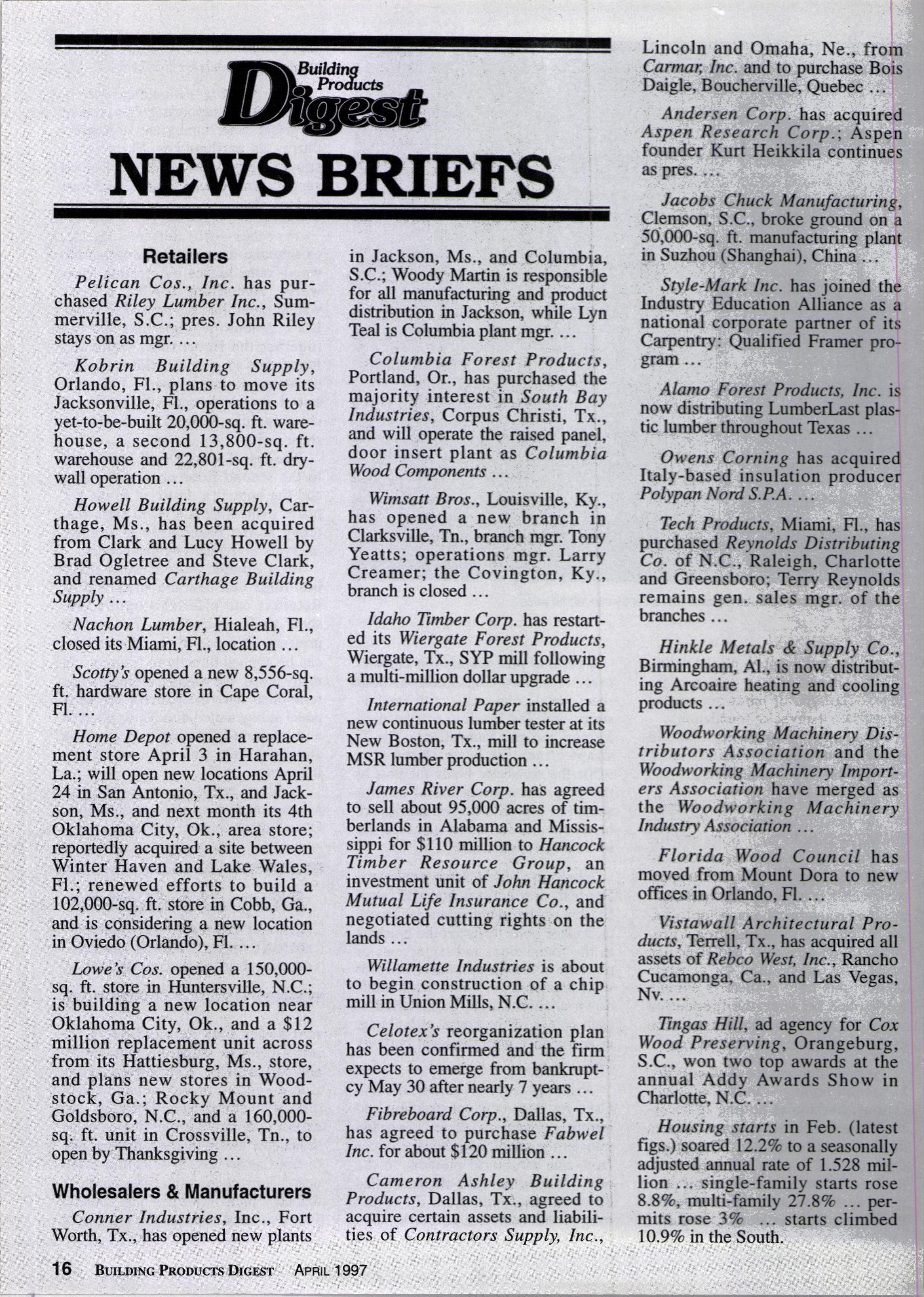 Building Products Digest

NEWS BRIEFS

Retailers

Pelican Cos., Inc. has purchased Riley Lumber Inc., Summerville, S.C.; pres. John Riley stays on as mgr. ...

Kobrin Building Supply, Orlando, Fl., plans to move its Jacksonville, Fl., operations to a yet-to-be-built 20,000-sq. ft. warehouse, a second 13,800-sq. ft. warehouse and 22,801-sq. ft. drywall operation ...

Howell Building Supply, Carthage, Ms., has been acquired from Clark and Lucy Howell by Brad Ogletree and Steve Clark, and renamed Carthage Building Supply ...

Nachon Lumber, Hialeah, Fl., closed its Miami, Fl., location ...

Scotty's opened a new 8,556-sq. ft. hardware store in Cape Coral, Fl. ...

Home Depot opened a replacement store April 3 in Harahan, La.; will open new locations April 24 in San Antonio, Tx., and Jackson, Ms., and next month its 4th Oklahoma City, Ok., area store; reportedly acquired a site between Winter Haven and Lake Wales, Fl.; renewed efforts to build a 102,000-sq. ft. store in Cobb, Ga., and is considering a new location in Oviedo (Orlando), Fl. ...

Lowe's Cos. opened a 150,000-sq. ft. store in Huntersville, N.C.; is building a new location near Oklahoma City, Ok., and a $12 million replacement unit across from its Hattiesburg, Ms., store, and plans new stores in Woodstock, Ga.; Rocky Mount and Goldsboro, N.C., and a 160,000-sq. ft. unit in Crossville, Tn., to open by Thanksgiving ...

Wholesalers & Manufacturers

Conner Industries, Inc., Fort Worth, Tx., has opened new plants in Jackson, Ms., and Columbia, S.C.; Woody Martin is responsible for all manufacturing and product distribution in Jackson, while Lyn Teal is Columbia plant mgr. ...

Columbia Forest Products, Portland, Or., has purchased the majority interest in South Bay Industries, Corpus Christi, Tx., and will operate the raised panel, door insert plant as Columbia Wood Components ...

Wimsatt Bros., Louisville, Ky., has opened a new branch in Clarksville, Tn., branch mgr. Tony Yeatts; operations mgr. Larry Creamer; the Covington, Ky., branch is closed ...

Idaho Timber Corp. has restarted its Wiergate Forest Products, Wiergate, Tx., SYP mill following a multi-million dollar upgrade ...

International Paper installed a new continuous lumber tester at its New Boston, Tx., mill to increase MSR lumber production ...

James River Corp. has agreed to sell about 95,000 acres of timberlands in Alabama and Mississippi for $110 million to Hancock Timber Resource Group, an investment unit of John Hancock Mutual Life Insurance Co., and negotiated cutting rights on the lands ...

Willamette Industries is about to begin construction of a chip mill in Union Mills, N.C. ...

Celotex's reorganization plan has been confirmed and the firm expects to emerge from bankruptcy May 30 after nearly 7 years ...

Fibreboard Corp., Dallas, Tx., has agreed to purchase Fabwel Inc. for about $120 million ...

Cameron Ashley Building Products, Dallas, Tx., agreed to acquire certain assets and liabilities of Contractors Supply, Inc., Lincoln and Omaha, Ne., from Carmar, Inc. and to purchase Bois Daigle, Boucherville, Quebec ...

Andersen Corp. has acquired Aspen Research Corp.; Aspen founder Kurt Heikkila continues as pres. ...

Jacobs Chuck Manufacturing, Clemson, S.C., broke ground on a 50,000-sq. ft. manufacturing plant in Suzhou (Shanghai), China ...

Style-Mark Inc. has joined the Industry Education Alliance as a national corporate partner of its Carpentry: Qualified Framer program ...

Alamo Forest Products, Inc. is now distributing LumberLast plastic lumber throughout Texas ...

Owens Corning has acquired Italy-based insulation producer Polypan Nord S.P.A. ...

Tech Products, Miami, Fl., has purchased Reynolds Distributing Co. of N.C., Raleigh, Charlotte and Greensboro; Terry Reynolds remains gen. sales mgr. of the branches ...

Hinkle Metals & Supply Co., Birmingham, Al., is now distributing Arcoaire heating and cooling products ...

Woodworking Machinery Distributors Association and the Woodworking Machinery Importers Association have merged as the Woodworking Machinery Industry Association ...

Florida Wood Council has moved from Mount Dora to new offices in Orlando, Fl. ...

Vistawall Architectural Products, Terrell, Tx., has acquired all assets of Rebco West, Inc., Rancho Cucamonga, Ca., and Las Vegas, Nv. ...

Tingas Hill, ad agency for Cox Wood Preserving, Orangeburg, S.C., won two top awards at the annual Addy Awards Show in Charlotte, N.C. ...

Housing starts in Feb. (latest figs.) soared 12.2% to a seasonally adjusted annual rate of 1.528 million ... single-family starts rose 8.8%, multi-family 27.8% ... permits rose 3% ... starts climbed 10.9% in the South.

16 BUILDING PRODUCTS DIGEST APRIL 1997